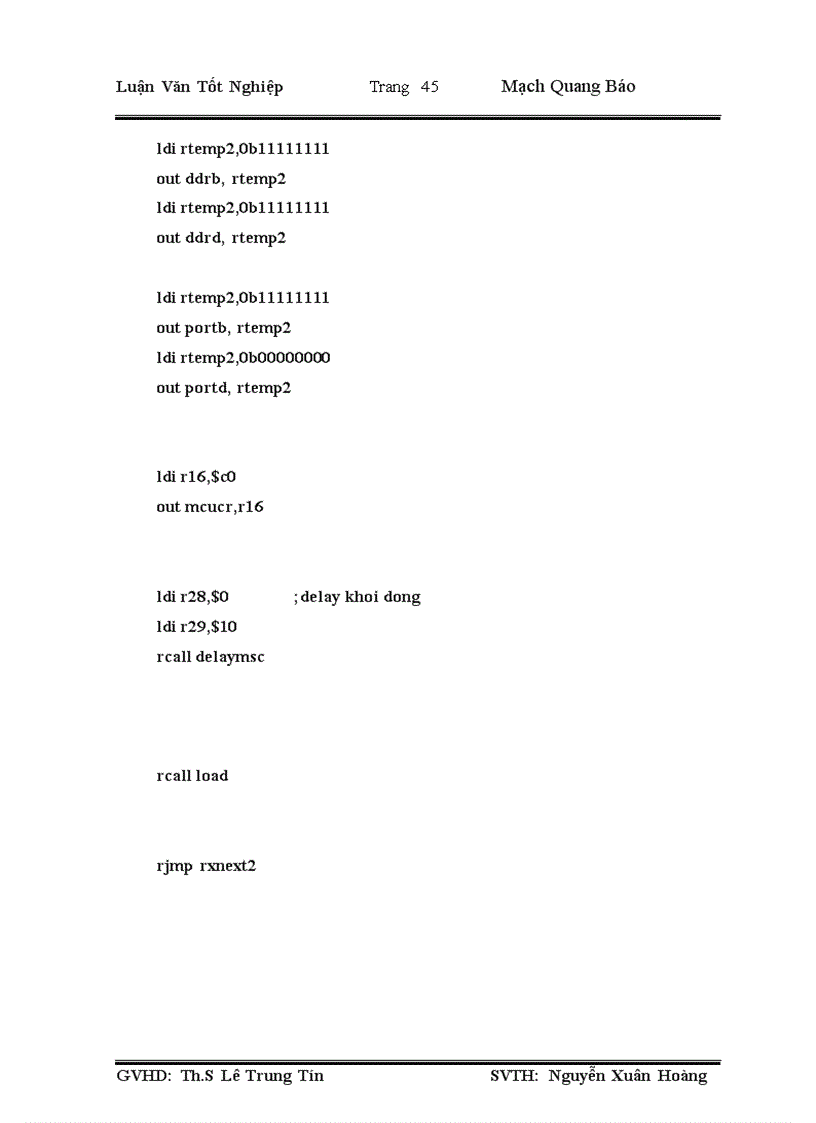 Luận Văn Tốt Nghiệp Trang 45 Mạch Quang Báo

ldi rtemp2,0b11111111
out ddrb, rtemp2
ldi rtemp2,0b11111111
out ddrd, rtemp2

ldi rtemp2,0b11111111
out portb, rtemp2
ldi rtemp2,0b00000000
out portd, rtemp2

ldi r16,$c0
out mcucr,r16

ldi r28,$0 ;delay khoi dong
ldi r29,$10
rcall delaymsc

rcall load

rjmp rxnext2

GVHD: Th.S Lê Trung Tín SVTH: Nguyễn Xuân Hoàng